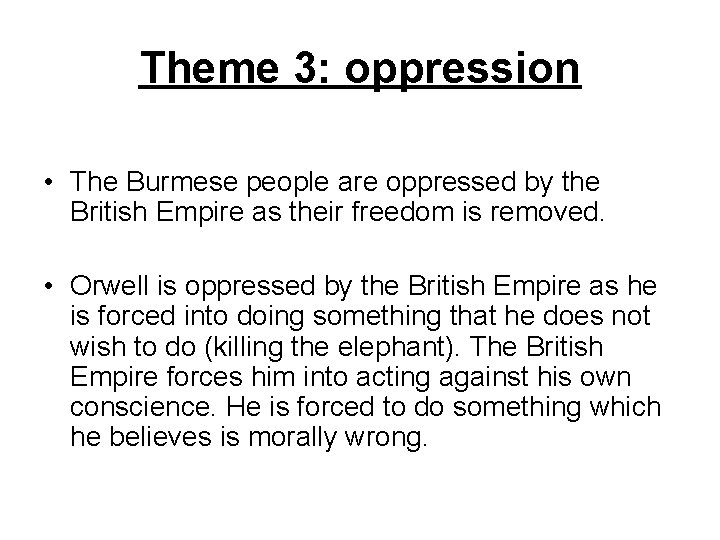 Theme 3: oppression

• The Burmese people are oppressed by the British Empire as their freedom is removed.

• Orwell is oppressed by the British Empire as he is forced into doing something that he does not wish to do (killing the elephant). The British Empire forces him into acting against his own conscience. He is forced to do something which he believes is morally wrong.